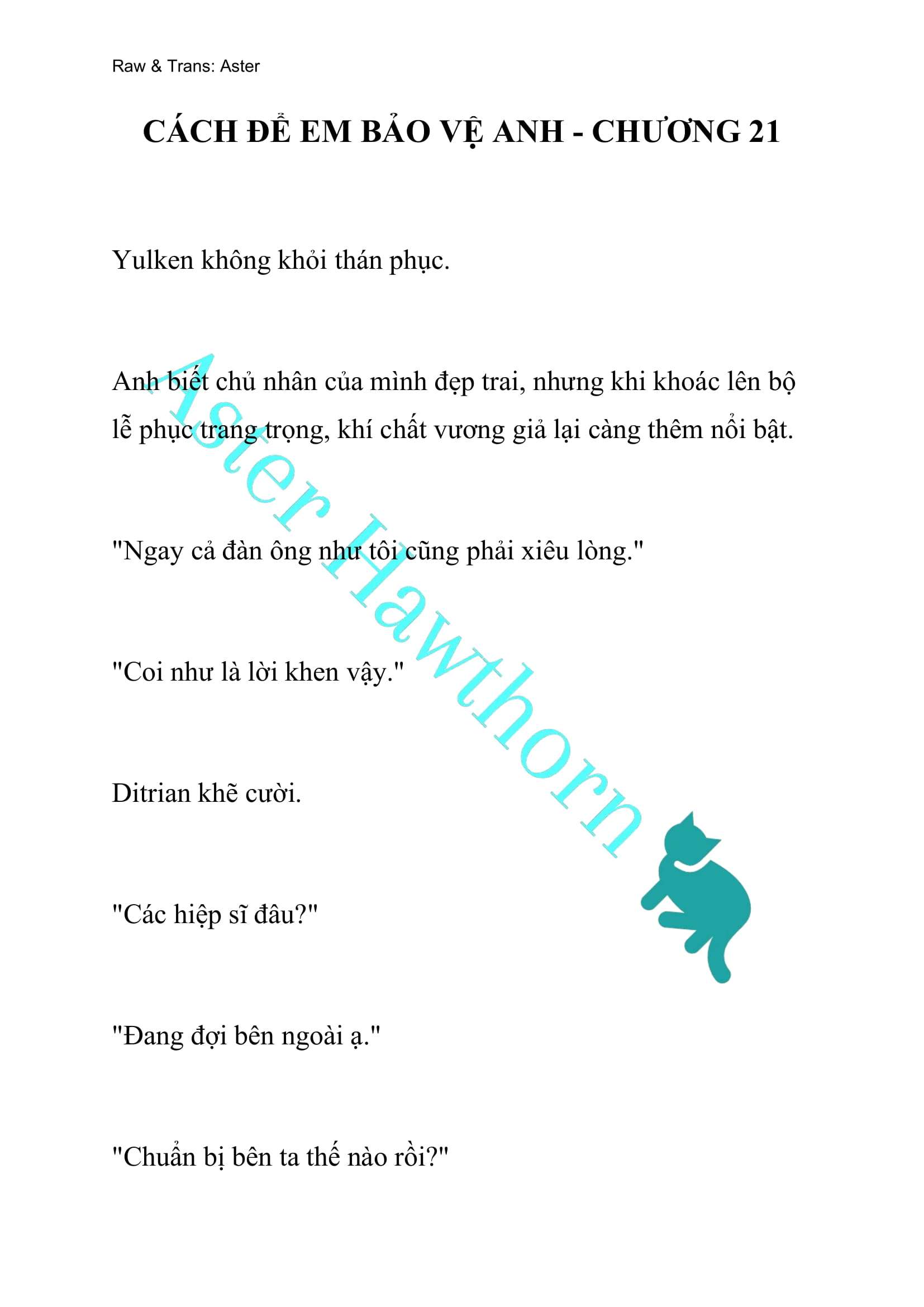 Raw & Trans: Aster

CÁCH ĐỂ EM BẢO VỆ ANH - CHƯƠNG 21

Yulken không khỏi thán phục.

Anh biết chủ nhân của mình đẹp trai, nhưng khi khoác lên bộ lễ phục trang trọng, khí chất vương giả lại càng thêm nổi bật.

"Ngay cả đàn ông như tôi cũng phải xiêu lòng."

"Coi như là lời khen vậy."

Ditrian khẽ cười.

"Các hiệp sĩ đâu?"

"Đang đợi bên ngoài ạ."

"Chuẩn bị bên ta thế nào rồi?"

Aster Hawthorn